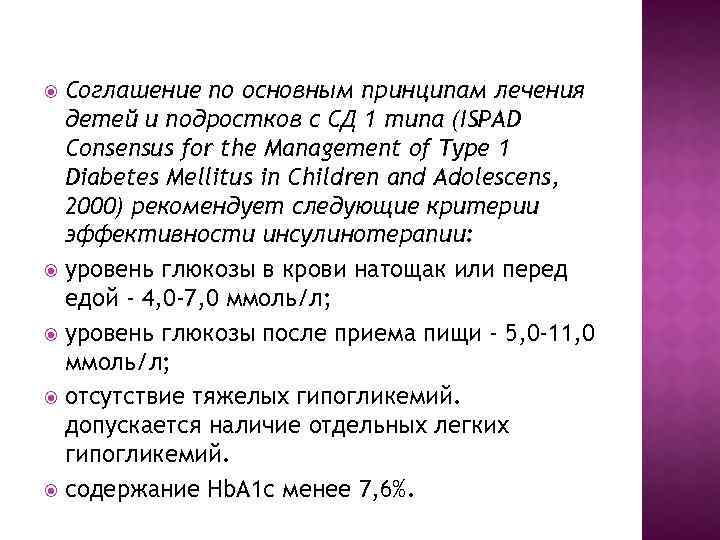 Соглашение по основным принципам лечения детей и подростков с СД 1 типа (ISPAD Consensus for the Management of Type 1 Diabetes Mellitus in Children and Adolescens, 2000) рекомендует следующие критерии эффективности инсулинотерапии:

уровень глюкозы в крови натощак или перед едой - 4,0-7,0 ммоль/л;

уровень глюкозы после приема пищи - 5,0-11,0 ммоль/л;

отсутствие тяжелых гипогликемий. допускается наличие отдельных легких гипогликемий.

содержание HbA1c менее 7,6%.